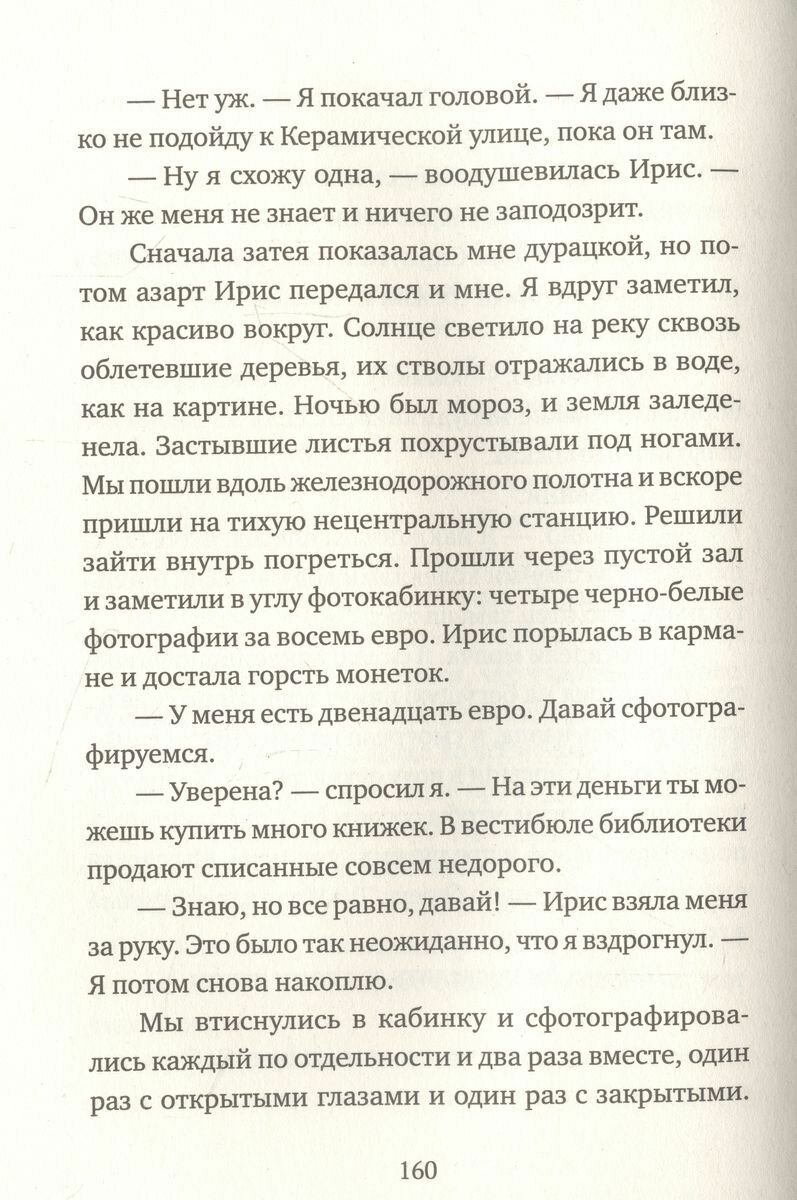 — Нет уж. — Я покачал головой. — Я даже близко не подойду к Керамической улице, пока он там.

— Ну я схожу одна, — воодушевилась Ирис. — Он же меня не знает и ничего не заподозрит.

Сначала затея показалась мне дурацкой, но потом азарт Ирис передался и мне. Я вдруг заметил, как красиво вокруг. Солнце светило на реку сквозь облетевшие деревья, их стволы отражались в воде, как на картине. Ночью был мороз, и земля заледенела. Застывшие листья похрустывали под ногами. Мы пошли вдоль железнодорожного полотна и вскоре пришли на тихую нецентральную станцию. Решили зайти внутрь погреться. Прошли через пустой зал и заметили в углу фотокабинку: четыре черно-белые фотографии за восемь евро. Ирис порылась в кармане и достала горсть монеток.

— У меня есть двенадцать евро. Давай сфотографируемся.

— Уверена? — спросил я. — На эти деньги ты можешь купить много книжек. В вестибюле библиотеки продают списанные совсем недорого.

— Знаю, но все равно, давай! — Ирис взяла меня за руку. Это было так неожиданно, что я вздрогнул. — Я потом снова накоплю.

Мы втиснулись в кабинку и сфотографировались каждый по отдельности и два раза вместе, один раз с открытыми глазами и один раз с закрытыми.

160